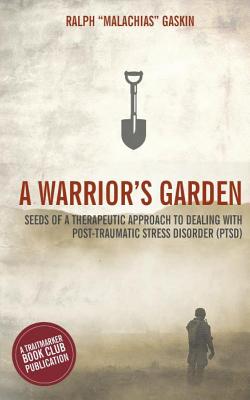 RALPH "MALACHIAS" GASKIN

A WARRIOR'S GARDEN

SEEDS OF A THERAPEUTIC APPROACH TO DEALING WITH POST-TRAUMATIC STRESS DISORDER (PTSD)

A TRAITMARKER BOOK CLUB PUBLICATION